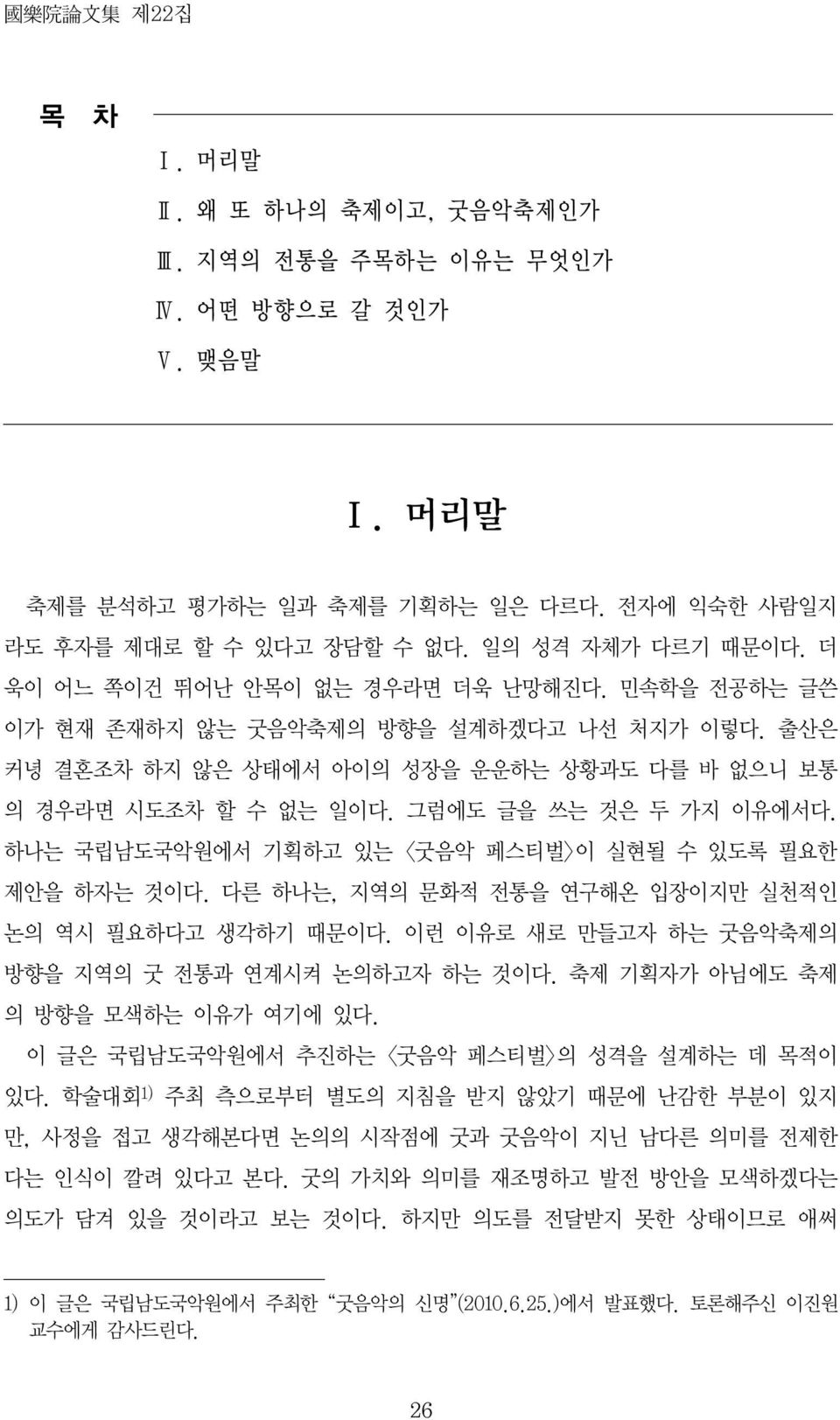 國樂院論文集 제22집

목 차

Ⅰ. 머리말
Ⅱ. 왜 또 하나의 축제이고, 굿음악축제인가
Ⅲ. 지역의 전통을 주목하는 이유는 무엇인가
Ⅳ. 어떤 방향으로 갈 것인가
Ⅴ. 맺음말

Ⅰ. 머리말

축제를 분석하고 평가하는 일과 축제를 기획하는 일은 다르다. 전자에 익숙한 사람일지라도 후자를 제대로 할 수 있다고 장담할 수 없다. 일의 성격 자체가 다르기 때문이다. 더욱이 어느 쪽이건 뛰어난 안목이 없는 경우라면 더욱 난망해진다. 민속학을 전공하는 글쓴이가 현재 존재하지 않는 굿음악축제의 방향을 설계하겠다고 나선 처지가 이렇다. 출산은 커녕 결혼조차 하지 않은 상태에서 아이의 성장을 운운하는 상황과도 다를 바 없으니 보통의 경우라면 시도조차 할 수 없는 일이다. 그럼에도 글을 쓰는 것은 두 가지 이유에서다. 하나는 국립남도국악원에서 기획하고 있는 <굿음악 페스티벌>이 실현될 수 있도록 필요한 제안을 하자는 것이다. 다른 하나는, 지역의 문화적 전통을 연구해온 입장이지만 실천적인 논의 역시 필요하다고 생각하기 때문이다. 이런 이유로 새로 만들고자 하는 굿음악축제의 방향을 지역의 굿 전통과 연계시켜 논의하고자 하는 것이다. 축제 기획자가 아님에도 축제의 방향을 모색하는 이유가 여기에 있다.

이 글은 국립남도국악원에서 추진하는 <굿음악 페스티벌>의 성격을 설계하는 데 목적이 있다. 학술대회$^{1)}$ 주최 측으로부터 별도의 지침을 받지 않았기 때문에 난감한 부분이 있지만, 사정을 접고 생각해본다면 논의의 시작점에 굿과 굿음악이 지닌 남다른 의미를 전제한다는 인식이 깔려 있다고 본다. 굿의 가치와 의미를 재조명하고 발전 방안을 모색하겠다는 의도가 담겨 있을 것이라고 보는 것이다. 하지만 의도를 전달받지 못한 상태이므로 애써

1) 이 글은 국립남도국악원에서 주최한 "굿음악의 신명"(2010.6.25.)에서 발표했다. 토론해주신 이진원 교수에게 감사드린다.

26